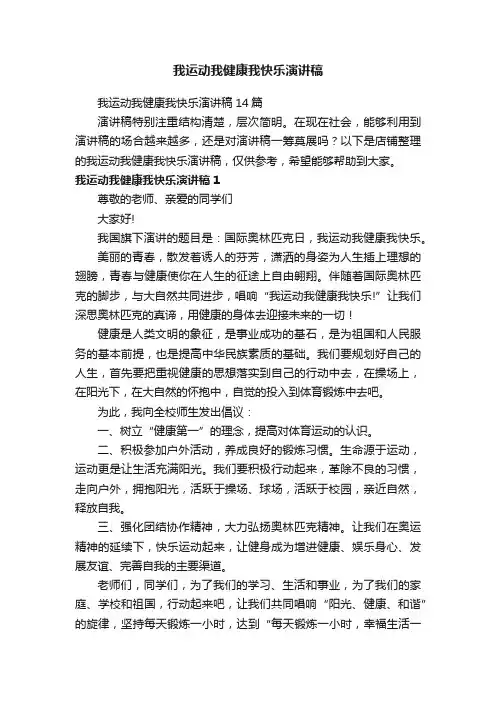 我运动我健康我快乐演讲稿

我运动我健康我快乐演讲稿 14 篇

演讲稿特别注重结构清楚，层次简明。在现在社会，能够利用到演讲稿的场合越来越多，还是对演讲稿一筹莫展吗？以下是店铺整理的我运动我健康我快乐演讲稿，仅供参考，希望能够帮助到大家。

我运动我健康我快乐演讲稿 1

尊敬的老师、亲爱的同学们

大家好!

我国旗下演讲的题目是：国际奥林匹克日，我运动我健康我快乐。

美丽的青春，散发着诱人的芬芳，潇洒的身姿为人生插上理想的翅膀，青春与健康使你在人生的征途上自由翱翔。伴随着国际奥林匹克的脚步，与大自然共同进步，唱响“我运动我健康我快乐!”让我们深思奥林匹克的真谛，用健康的身体去迎接未来的一切！

健康是人类文明的象征，是事业成功的基石，是为祖国和人民服务的基本前提，也是提高中华民族素质的基础。我们要规划好自己的人生，首先要把重视健康的思想落实到自己的行动中去，在操场上，在阳光下，在大自然的怀抱中，自觉的投入到体育锻炼中去吧。

为此，我向全校师生发出倡议：

一、树立“健康第一”的理念，提高对体育运动的认识。

二、积极参加户外活动，养成良好的锻炼习惯。生命源于运动，运动更是让生活充满阳光。我们要积极行动起来，革除不良的习惯，走向户外，拥抱阳光，活跃于操场、球场，活跃于校园，亲近自然，释放自我。

三、强化团结协作精神，大力弘扬奥林匹克精神。让我们在奥运精神的延续下，快乐运动起来，让健身成为增进健康、娱乐身心、发展友谊、完善自我的主要渠道。

老师们，同学们，为了我们的学习、生活和事业，为了我们的家庭、学校和祖国，行动起来吧，让我们共同唱响“阳光、健康、和谐”的旋律，坚持每天锻炼一小时，达到“每天锻炼一小时，幸福生活一